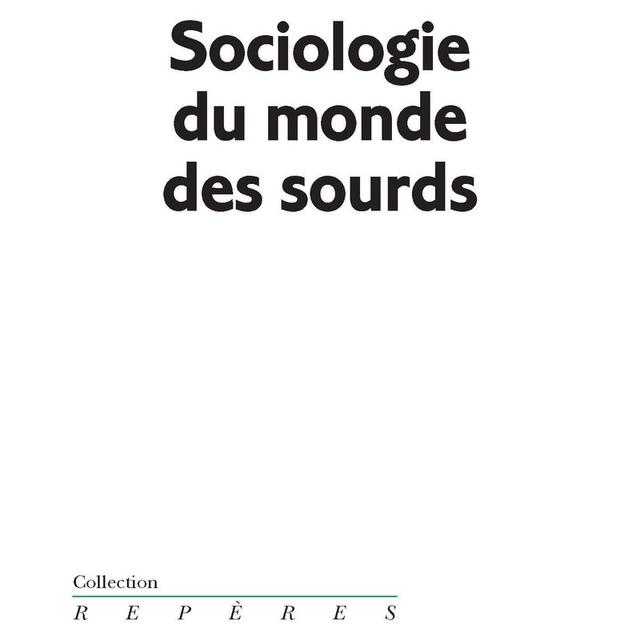 Sociologie du monde des sourds

Collection
R E P È R E S